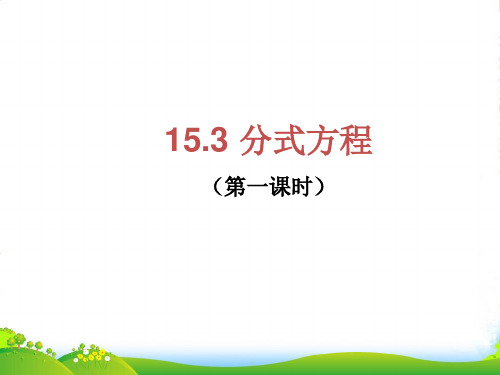 15.3 分式方程

（第一课时）